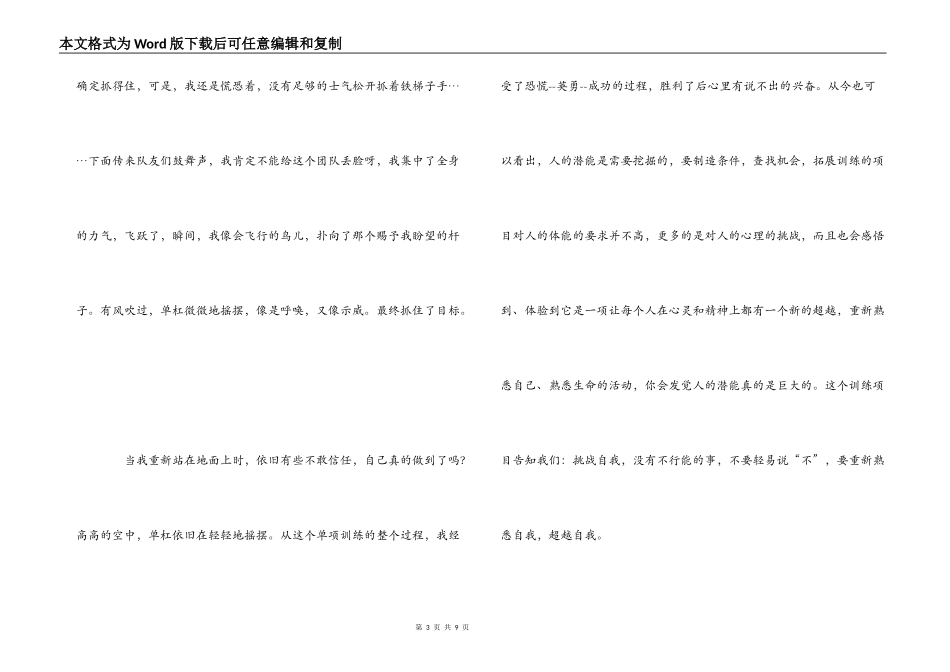 本文格式为Word版下载后可任意编辑和复制

确定抓得住，可是，我还是慌恐着，没有足够的士气松开抓着铁梯子手……下面传来队友们鼓舞声，我肯定不能给这个团队丢脸呀，我集中了全身的力气，飞跃了，瞬间，我像会飞行的鸟儿，扑向了那个赐予我盼望的杆子。有风吹过，单杠微微地摇摆，像是呼唤，又像示威。最终抓住了目标。

当我重新站在地面上时，依旧有些不敢信任，自己真的做到了吗?高高的空中，单杠依旧在轻轻地摇摆。从这个单项训练的整个过程，我经受了恐慌--英勇--成功的过程，胜利了后心里有说不出的兴奋。从今也可以看出，人的潜能是需要挖掘的，要制造条件，查找机会，拓展训练的项目对人的体能的要求并不高，更多的是对人的心理的挑战，而且也会感悟到、体验到它是一项让每个人在心灵和精神上都有一个新的超越，重新熟悉自己、熟悉生命的活动，你会发觉人的潜能真的是巨大的。这个训练项目告知我们：挑战自我，没有不行能的事，不要轻易说“不”，要重新熟悉自我，超越自我。

第 3 页 共 9 页